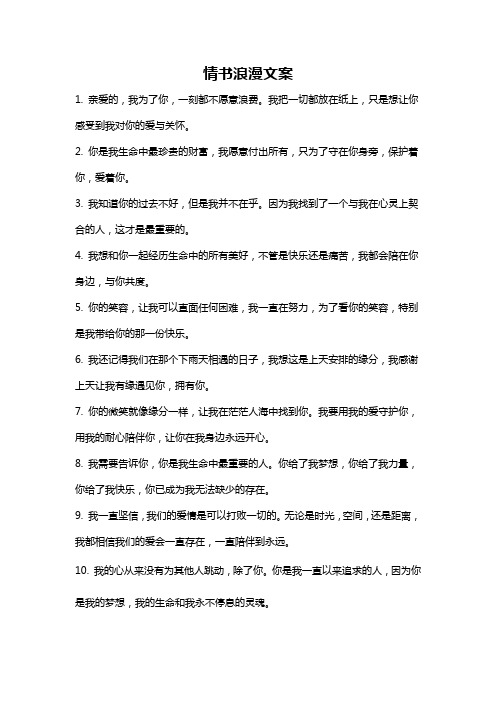 情书浪漫文案

1.亲爱的，我为了你，一刻都不愿意浪费。我把一切都放在纸上，只是想让你感受到我对你的爱与关怀。

2.你是我生命中最珍贵的财富，我愿意付出所有，只为了守在你身旁，保护着你，爱着你。

3.我知道你的过去不好，但是我并不在乎。因为我找到了一个与我在心灵上契合的人，这才是最重要的。

4.我想和你一起经历生命中的所有美好，不管是快乐还是痛苦，我都会陪在你身边，与你共度。

5.你的笑容，让我可以直面任何困难，我一直在努力，为了看你的笑容，特别是我带给你的那一份快乐。

6.我还记得我们在那个下雨天相遇的日子，我想这是上天安排的缘分，我感谢上天让我有缘遇见你，拥有你。

7.你的微笑就像缘分一样，让我在茫茫人海中找到你。我要用我的爱守护你，用我的耐心陪伴你，让你在我身边永远开心。

8.我需要告诉你，你是我生命中最重要的人。你给了我梦想，你给了我力量，你给了我快乐，你已成为我无法缺少的存在。

9.我一直坚信，我们的爱情是可以打败一切的。无论是时光，空间，还是距离，我都相信我们的爱会一直存在，一直陪伴到永远。

10.我的心从来没有为其他人跳动，除了你。你是我一直以来追求的人，因为你是我的梦想，我的生命和我永不停息的灵魂。